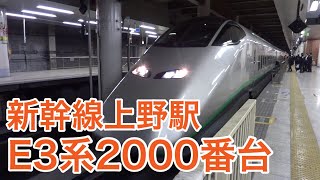 新幹線上野駅
E3系2000番台